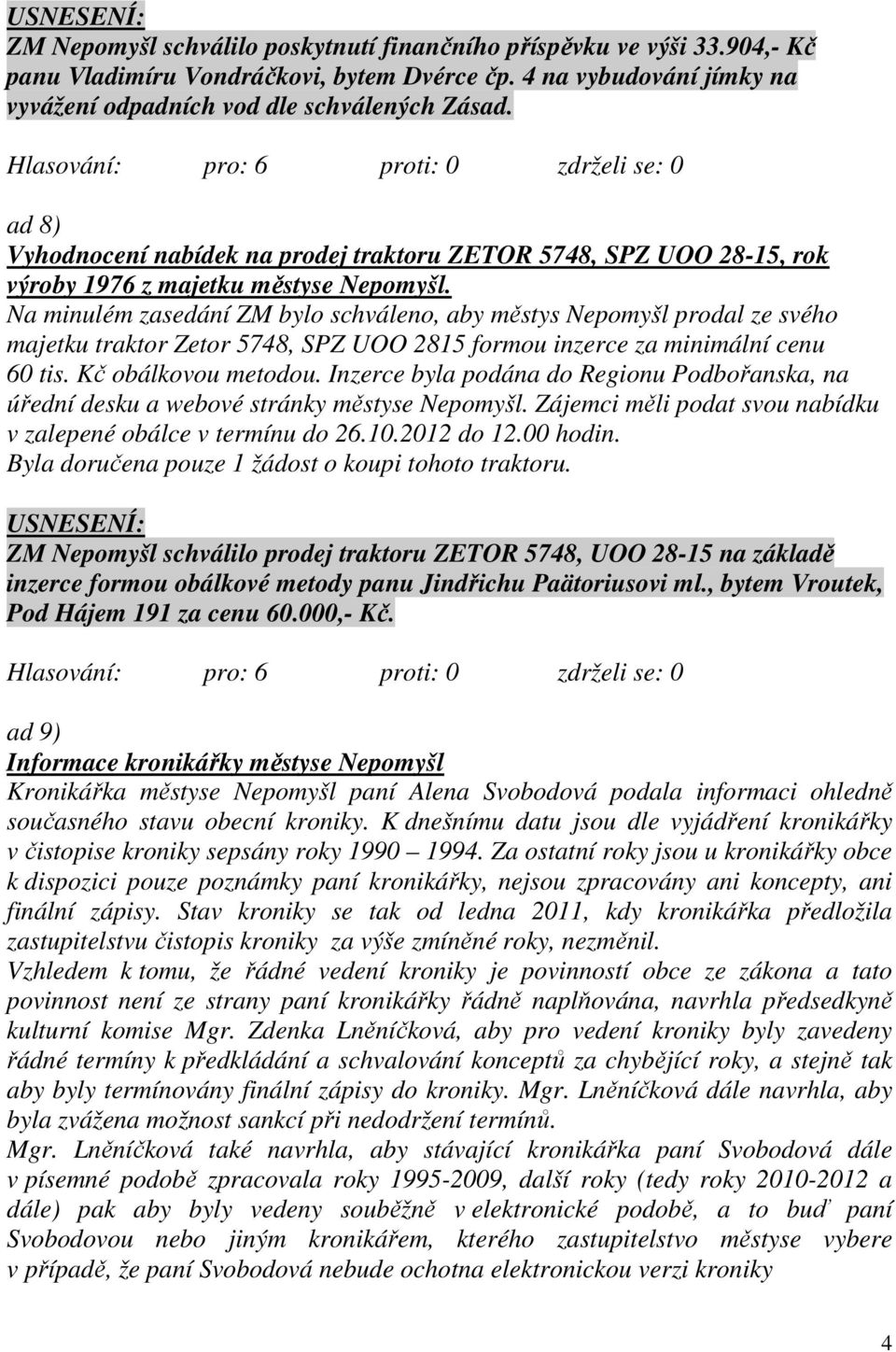 USNESENÍ:
ZM Nepomyšl schválilo poskytnutí finančního příspěvku ve výši 33.904,- Kč panu Vladimíru Vondráčkovi, bytem Dvérce čp. 4 na vybudování jímky na vyvážení odpadních vod dle schválených Zásad.

Hlasování: pro: 6 proti: 0 zdrželi se: 0

ad 8)
Vyhodnocení nabídek na prodej traktoru ZETOR 5748, SPZ UOO 28-15, rok výroby 1976 z majetku městyse Nepomyšl.
Na minulém zasedání ZM bylo schváleno, aby městys Nepomyšl prodal ze svého majetku traktor Zetor 5748, SPZ UOO 2815 formou inzerce za minimální cenu 60 tis. Kč obálkovou metodou. Inzerce byla podána do Regionu Podbořanska, na úřední desku a webové stránky městyse Nepomyšl. Zájemci měli podat svou nabídku v zalepené obálce v termínu do 26.10.2012 do 12.00 hodin.
Byla doručena pouze 1 žádost o koupi tohoto traktoru.
USNESENÍ:
ZM Nepomyšl schválilo prodej traktoru ZETOR 5748, UOO 28-15 na základě inzerce formou obálkové metody panu Jindřichu Paätoriusovi ml., bytem Vroutek, Pod Hájem 191 za cenu 60.000,- Kč.

Hlasování: pro: 6 proti: 0 zdrželi se: 0

ad 9)
Informace kronikářky městyse Nepomyšl
Kronikářka městyse Nepomyšl paní Alena Svobodová podala informaci ohledně současného stavu obecní kroniky. K dnešnímu datu jsou dle vyjádření kronikářky v čistopise kroniky sepsány roky 1990 – 1994. Za ostatní roky jsou u kronikářky obce k dispozici pouze poznámky paní kronikářky, nejsou zpracovány ani koncepty, ani finální zápisy. Stav kroniky se tak od ledna 2011, kdy kronikářka předložila zastupitelstvu čistopis kroniky za výše zmíněné roky, nezměnil.
Vzhledem k tomu, že řádné vedení kroniky je povinností obce ze zákona a tato povinnost není ze strany paní kronikářky řádně naplňována, navrhla předsedkyně kulturní komise Mgr. Zdenka Lněníčková, aby pro vedení kroniky byly zavedeny řádné termíny k předkládání a schvalování konceptů za chybějící roky, a stejně tak aby byly termínovány finální zápisy do kroniky. Mgr. Lněníčková dále navrhla, aby byla zvážena možnost sankcí při nedodržení termínů.
Mgr. Lněníčková také navrhla, aby stávající kronikářka paní Svobodová dále v písemné podobě zpracovala roky 1995-2009, další roky (tedy roky 2010-2012 a dále) pak aby byly vedeny souběžně v elektronické podobě, a to buď paní Svobodovou nebo jiným kronikářem, kterého zastupitelstvo městyse vybere v případě, že paní Svobodová nebude ochotna elektronickou verzi kroniky

4